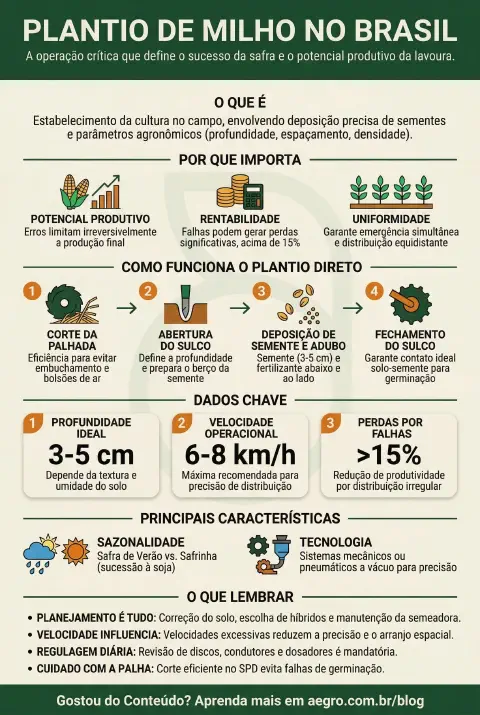 PLANTIO DE MILHO NO BRASIL

A operação crítica que define o sucesso da safra e o potencial produtivo da lavoura.

O QUE É

Estabelecimento da cultura no campo, envolvendo deposição precisa de sementes e parâmetros agronômicos (profundidade, espaçamento, densidade).

POR QUE IMPORTA

POTENCIAL PRODUTIVO
Erros limitam irreversivelmente a produção final

RENTABILIDADE
Falhas podem gerar perdas significativas, acima de 15%

UNIFORMIDADE
Garante emergência simultânea e distribuição equidistante

COMO FUNCIONA O PLANTIO DIRETO

1
CORTE DA PALHADA
Eficiência para evitar embuchamento e bolsões de ar

2
ABERTURA DO SULCO
Define a profundidade e prepara o berço da semente

3
DEPOSIÇÃO DE SEMENTE E ADUBO
Semente (3-5 cm) e fertilizante abaixo e ao lado

4
FECHAMENTO DO SULCO
Garante contato ideal solo-semente para germinação

DADOS CHAVE

1
PROFUNDIDADE IDEAL
3-5 cm
Depende da textura e umidade do solo

2
VELOCIDADE OPERACIONAL
6-8 km/h
Máxima recomendada para precisão de distribuição

3
PERDAS POR FALHAS
>15%
Redução de produtividade por distribuição irregular

PRINCIPAIS CARACTERÍSTICAS

SAZONALIDADE
Safra de Verão vs. Safrinha (sucessão à soja)

TECNOLOGIA
Sistemas mecânicos ou pneumáticos a vácuo para precisão

O QUE LEMBRAR

• PLANEJAMENTO É TUDO: Correção do solo, escolha de híbridos e manutenção da semeadora.
• VELOCIDADE INFLUENCIA: Velocidades excessivas reduzem a precisão e o arranjo espacial.
• REGULAGEM DIÁRIA: Revisão de discos, condutores e dosadores é mandatória.
• CUIDADO COM A PALHA: Corte eficiente no SPD evita falhas de germinação.

Gostou do Conteúdo? Aprenda mais em aegro.com.br/blog